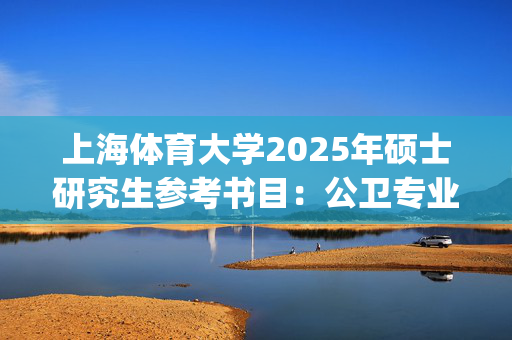 上海体育大学2025年硕士研究生参考书目：公卫专业